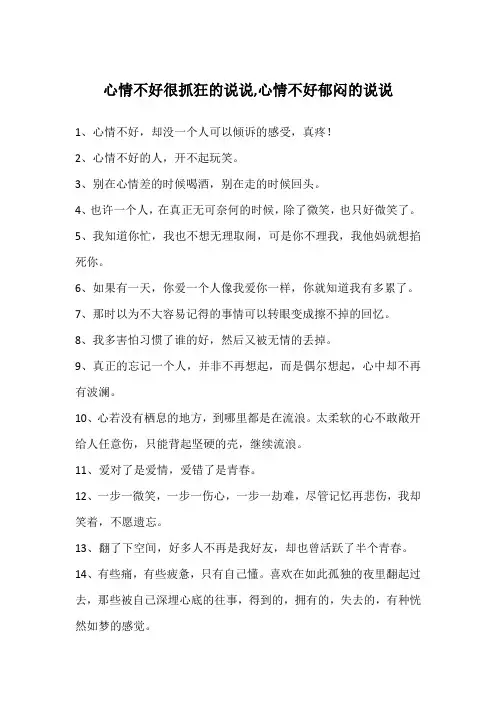 心情不好很抓狂的说说,心情不好郁闷的说说

1、心情不好，却没一个人可以倾诉的感受，真疼！

2、心情不好的人，开不起玩笑。

3、别在心情差的时候喝酒，别在走的时候回头。

4、也许一个人，在真正无可奈何的时候，除了微笑，也只好微笑了。

5、我知道你忙，我也不想无理取闹，可是你不理我，我他妈就想掐死你。

6、如果有一天，你爱一个人像我爱你一样，你就知道我有多累了。

7、那时以为不大容易记得的事情可以转眼变成擦不掉的回忆。

8、我多害怕习惯了谁的好，然后又被无情的丢掉。

9、真正的忘记一个人，并非不再想起，而是偶尔想起，心中却不再有波澜。

10、心若没有栖息的地方，到哪里都是在流浪。太柔软的心不敢敞开给人任意伤，只能背起坚硬的壳，继续流浪。

11、爱对了是爱情，爱错了是青春。

12、一步一微笑，一步一伤心，一步一劫难，尽管记忆再悲伤，我却笑着，不愿遗忘。

13、翻了下空间，好多人不再是我好友，却也曾活跃了半个青春。

14、有些痛，有些疲惫，只有自己懂。喜欢在如此孤独的夜里翻起过去，那些被自己深埋心底的往事，得到的，拥有的，失去的，有种恍然如梦的感觉。